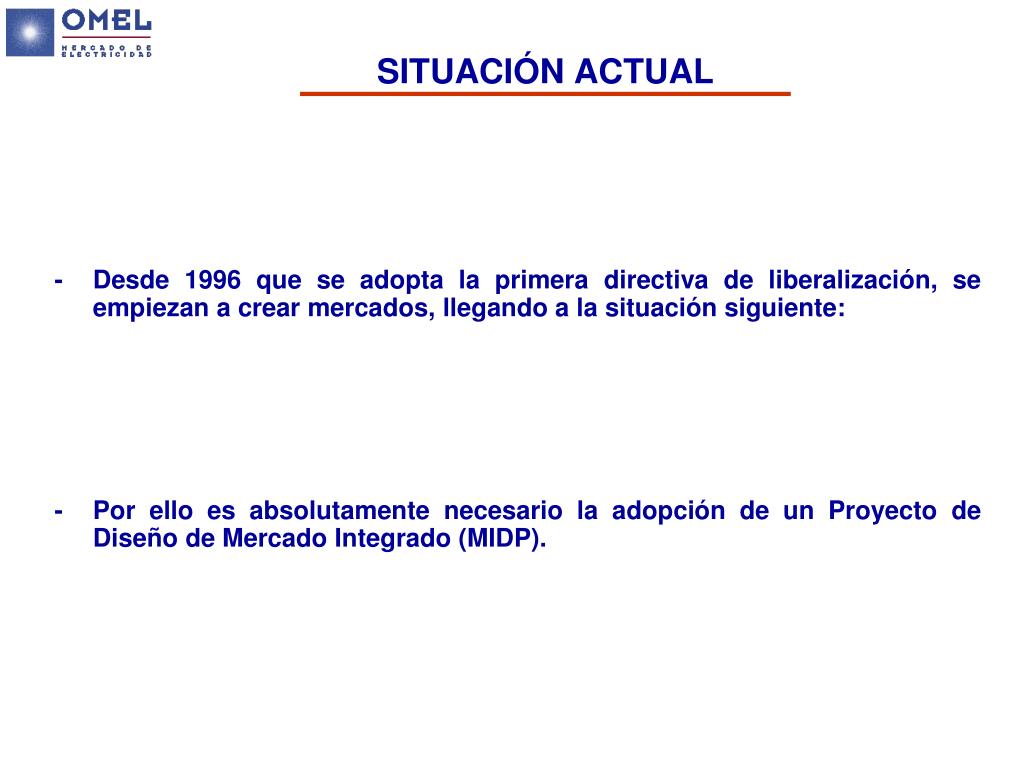 OMEL
MERCADO DE ELECTRICIDAD

SITUACIÓN ACTUAL

- Desde 1996 que se adopta la primera directiva de liberalización, se empiezan a crear mercados, llegando a la situación siguiente:

- Por ello es absolutamente necesario la adopción de un Proyecto de Diseño de Mercado Integrado (MIDP).